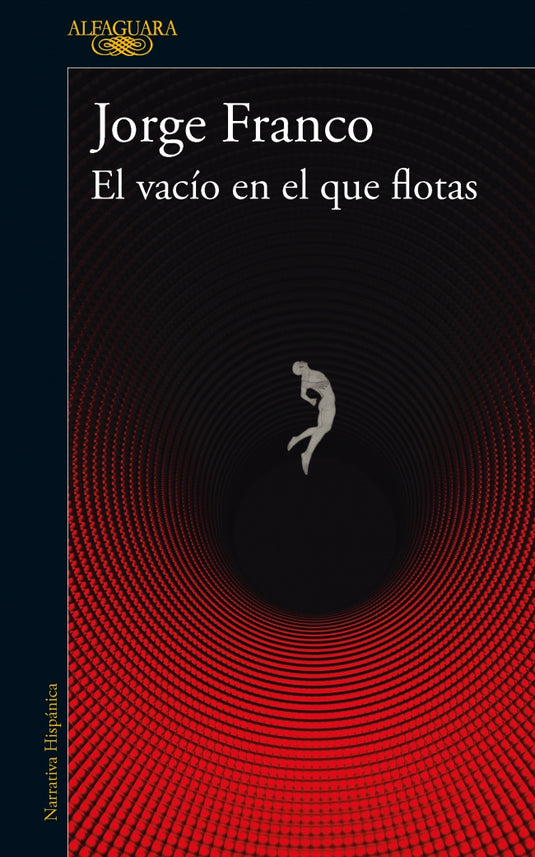 ALFAGUARA

Jorge Franco
El vacío en el que flotas

Narrativa Hispánica